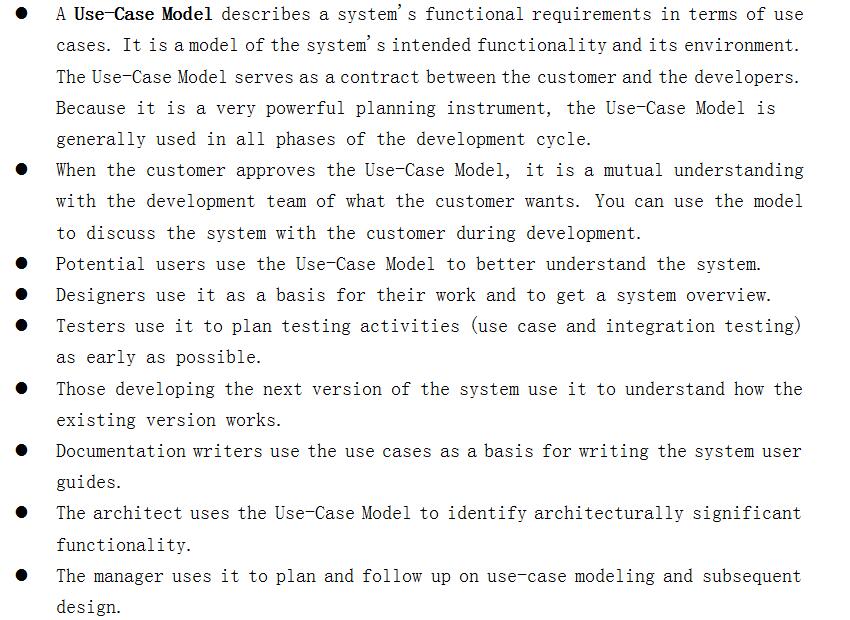 ● A Use-Case Model describes a system's functional requirements in terms of use cases. It is a model of the system's intended functionality and its environment. The Use-Case Model serves as a contract between the customer and the developers. Because it is a very powerful planning instrument, the Use-Case Model is generally used in all phases of the development cycle.

● When the customer approves the Use-Case Model, it is a mutual understanding with the development team of what the customer wants. You can use the model to discuss the system with the customer during development.

● Potential users use the Use-Case Model to better understand the system.

● Designers use it as a basis for their work and to get a system overview.

● Testers use it to plan testing activities (use case and integration testing) as early as possible.

● Those developing the next version of the system use it to understand how the existing version works.

● Documentation writers use the use cases as a basis for writing the system user guides.

● The architect uses the Use-Case Model to identify architecturally significant functionality.

● The manager uses it to plan and follow up on use-case modeling and subsequent design.